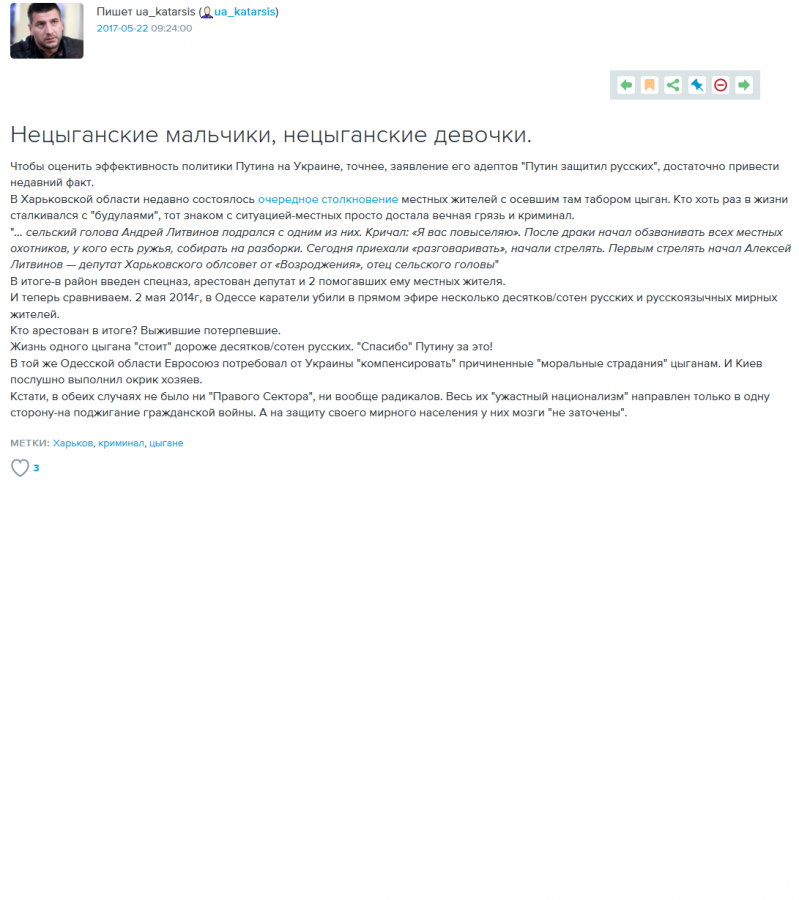 Пишет ua_katarsis (ua_katarsis)
2017-05-22 09:24:00

Нецыганские мальчики, нецыганские девочки.

Чтобы оценить эффективность политики Путина на Украине, точнее, заявление его адептов "Путин защитил русских", достаточно привести недавний факт.
В Харьковской области недавно состоялось очередное столкновение местных жителей с осевшим там табором цыган. Кто хоть раз в жизни сталкивался с "будулаями", тот знаком с ситуацией-местных просто достала вечная грязь и криминал.
"... сельский голова Андрей Литвинов подрался с одним из них. Кричал: «Я вас повыселяю». После драки начал обзванивать всех местных охотников, у кого есть ружья, собирать на разборки. Сегодня приехали «разговаривать», начали стрелять. Первым стрелять начал Алексей Литвинов — депутат Харьковского облсовет от «Возрождения», отец сельского головы"
В итоге-в район введен спецназ, арестован депутат и 2 помогавших ему местных жителя.
И теперь сравниваем. 2 мая 2014г, в Одессе каратели убили в прямом эфире несколько десятков/сотен русских и русскоязычных мирных жителей.
Кто арестован в итоге? Выжившие потерпевшие.
Жизнь одного цыгана "стоит" дороже десятков/сотен русских. "Спасибо" Путину за это!
В той же Одесской области Евросоюз потребовал от Украины "компенсировать" причиненные "моральные страдания" цыганам. И Киев послушно выполнил окрик хозяев.
Кстати, в обеих случаях не было ни "Правого Сектора", ни вообще радикалов. Весь их "ужастный национализм" направлен только в одну сторону-на поджигание гражданской войны. А на защиту своего мирного населения у них мозги "не заточены".

МЕТКИ: Харьков, криминал, цыгане

3